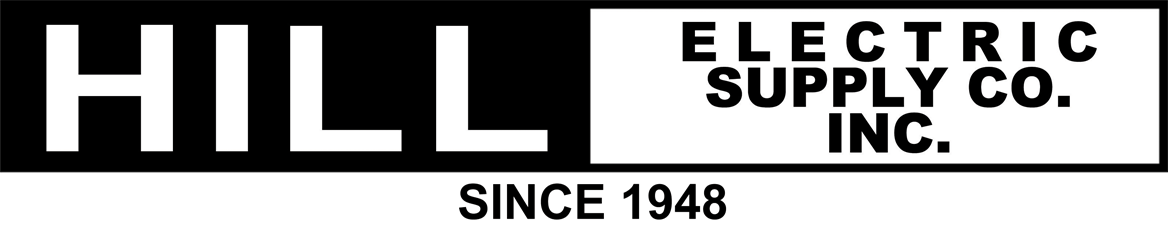 HILL
ELECTRIC
SUPPLY CO.
INC.
SINCE 1948